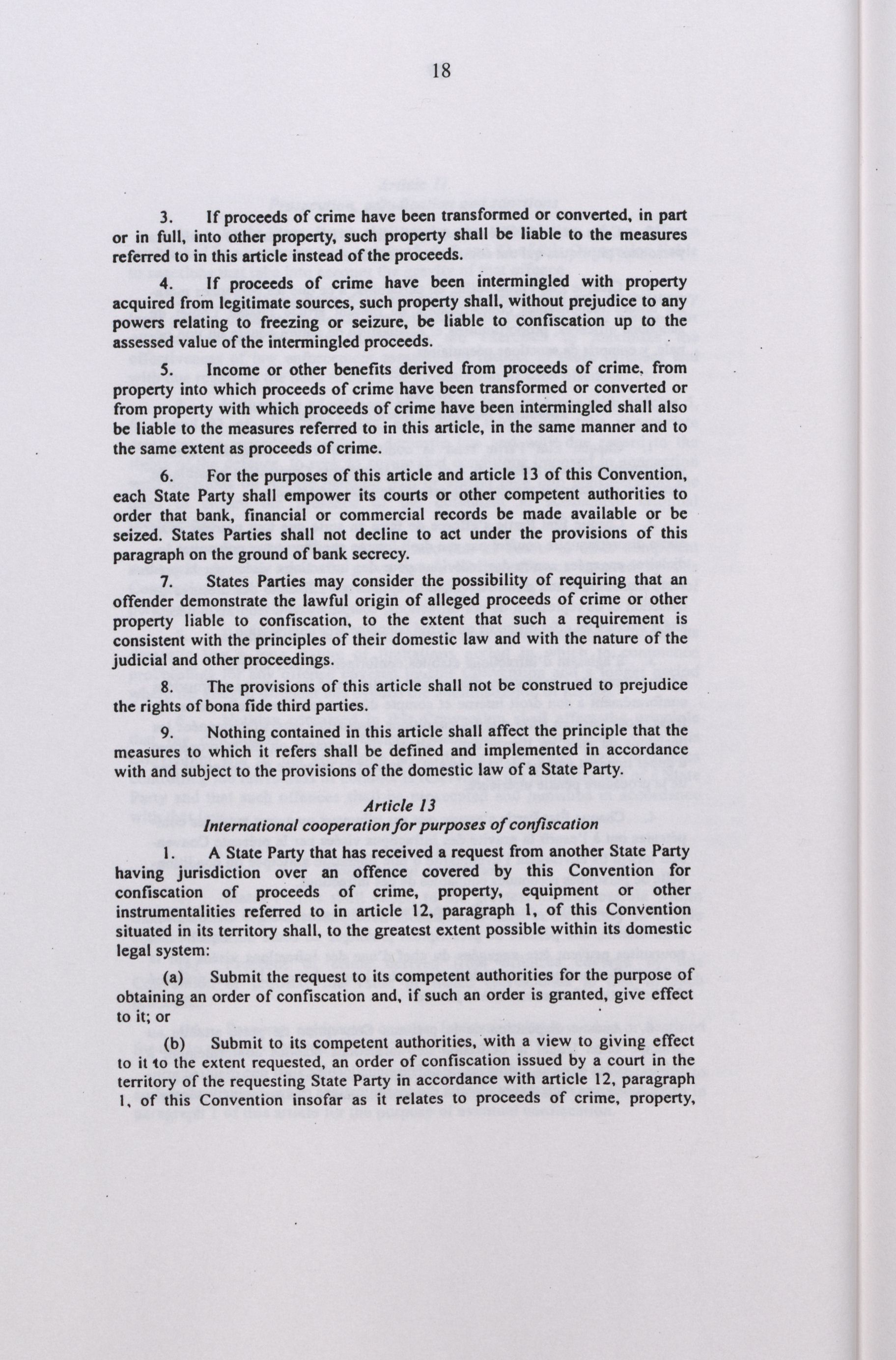 18

3. If proceeds of crime have been transformed or converted, in part or in full, into other property, such property shall be liable to the measures referred to in this article instead of the proceeds.

4. If proceeds of crime have been intermingled with property acquired from legitimate sources, such property shall, without prejudice to any powers relating to freezing or seizure, be liable to confiscation up to the assessed value of the intermingled proceeds.

5. Income or other benefits derived from proceeds of crime, from property into which proceeds of crime have been transformed or converted or from property with which proceeds of crime have been intermingled shall also be liable to the measures referred to in this article, in the same manner and to the same extent as proceeds of crime.

6. For the purposes of this article and article 13 of this Convention, each State Party shall empower its courts or other competent authorities to order that bank, financial or commercial records be made available or be seized. States Parties shall not decline to act under the provisions of this paragraph on the ground of bank secrecy.

7. States Parties may consider the possibility of requiring that an offender demonstrate the lawful origin of alleged proceeds of crime or other property liable to confiscation, to the extent that such a requirement is consistent with the principles of their domestic law and with the nature of the judicial and other proceedings.

8. The provisions of this article shall not be construed to prejudice the rights of bona fide third parties.

9. Nothing contained in this article shall affect the principle that the measures to which it refers shall be defined and implemented in accordance with and subject to the provisions of the domestic law of a State Party.

Article 13
International cooperation for purposes of confiscation

1. A State Party that has received a request from another State Party having jurisdiction over an offence covered by this Convention for confiscation of proceeds of crime, property, equipment or other instrumentalities referred to in article 12, paragraph 1, of this Convention situated in its territory shall, to the greatest extent possible within its domestic legal system:

(a) Submit the request to its competent authorities for the purpose of obtaining an order of confiscation and, if such an order is granted, give effect to it; or

(b) Submit to its competent authorities, with a view to giving effect to it to the extent requested, an order of confiscation issued by a court in the territory of the requesting State Party in accordance with article 12, paragraph 1, of this Convention insofar as it relates to proceeds of crime, property,